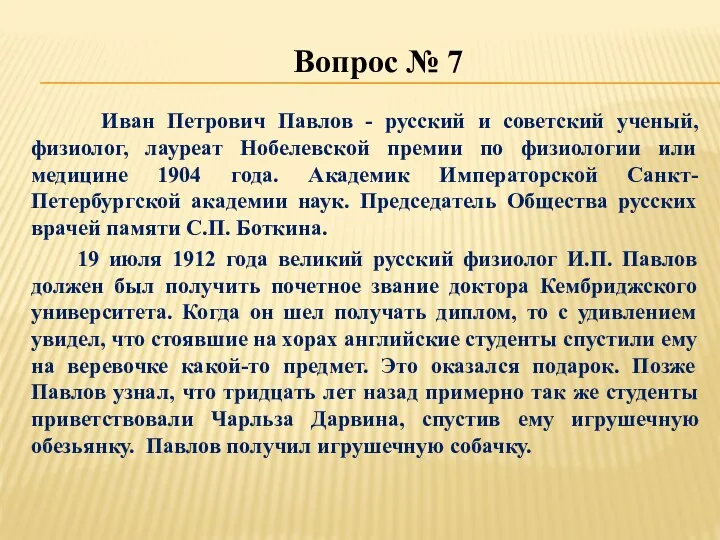 Вопрос № 7

Иван Петрович Павлов - русский и советский ученый, физиолог, лауреат Нобелевской премии по физиологии или медицине 1904 года. Академик Императорской Санкт-Петербургской академии наук. Председатель Общества русских врачей памяти С.П. Боткина.

19 июля 1912 года великий русский физиолог И.П. Павлов должен был получить почетное звание доктора Кембриджского университета. Когда он шел получать диплом, то с удивлением увидел, что стоявшие на хорах английские студенты спустили ему на веревочке какой-то предмет. Это оказался подарок. Позже Павлов узнал, что тридцать лет назад примерно так же студенты приветствовали Чарльза Дарвина, спустив ему игрушечную обезьянку. Павлов получил игрушечную собачку.